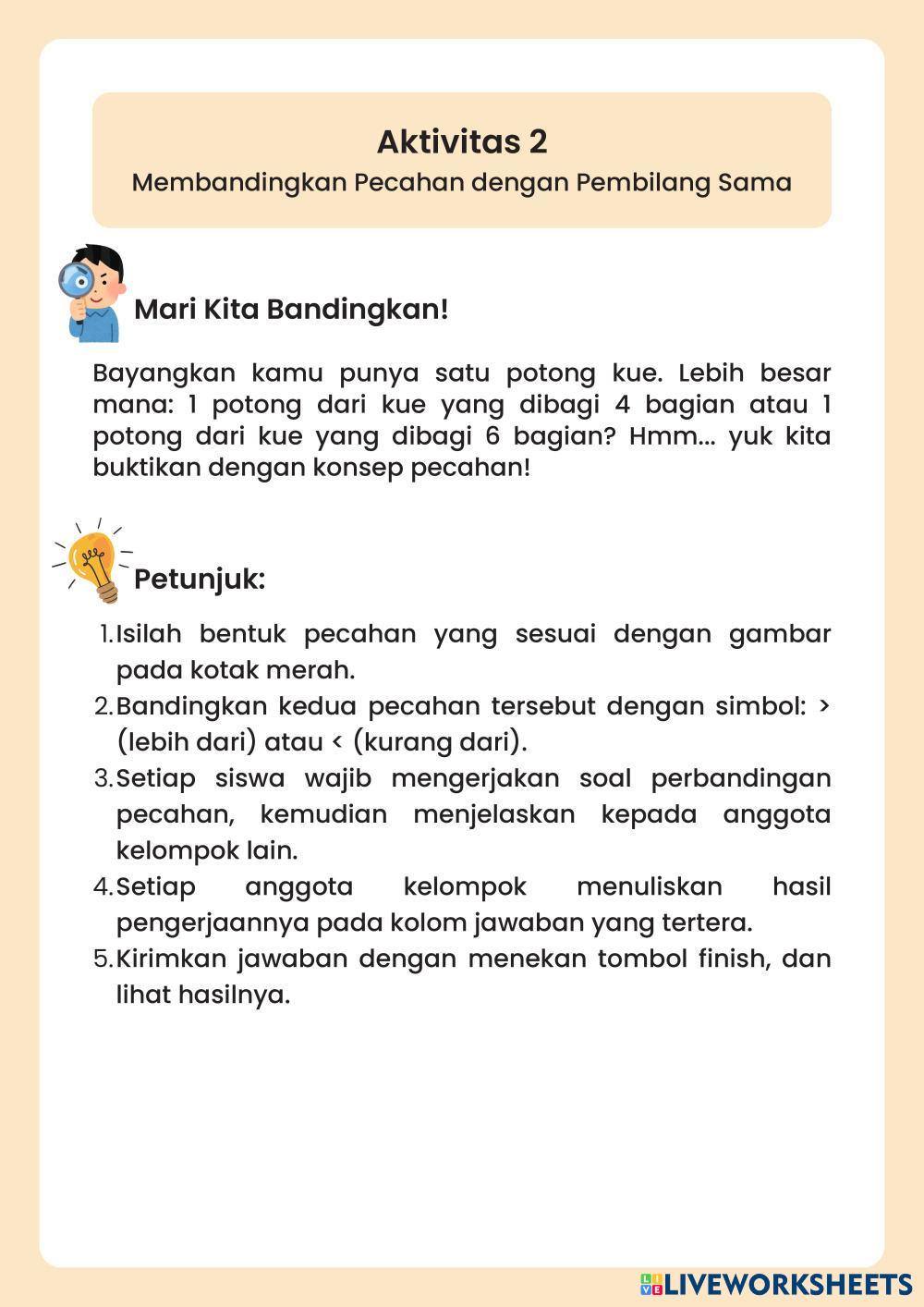 Aktivitas 2
Membandingkan Pecahan dengan Pembilang Sama

Mari Kita Bandingkan!

Bayangkan kamu punya satu potong kue. Lebih besar mana: 1 potong dari kue yang dibagi 4 bagian atau 1 potong dari kue yang dibagi 6 bagian? Hmm... yuk kita buktikan dengan konsep pecahan!

Petunjuk:

1. Isilah bentuk pecahan yang sesuai dengan gambar pada kotak merah.
2. Bandingkan kedua pecahan tersebut dengan simbol: > (lebih dari) atau < (kurang dari).
3. Setiap siswa wajib mengerjakan soal perbandingan pecahan, kemudian menjelaskan kepada anggota kelompok lain.
4. Setiap anggota kelompok menuliskan hasil pengerjaannya pada kolom jawaban yang tertera.
5. Kirimkan jawaban dengan menekan tombol finish, dan lihat hasilnya.

LIVEWORKSHEETS